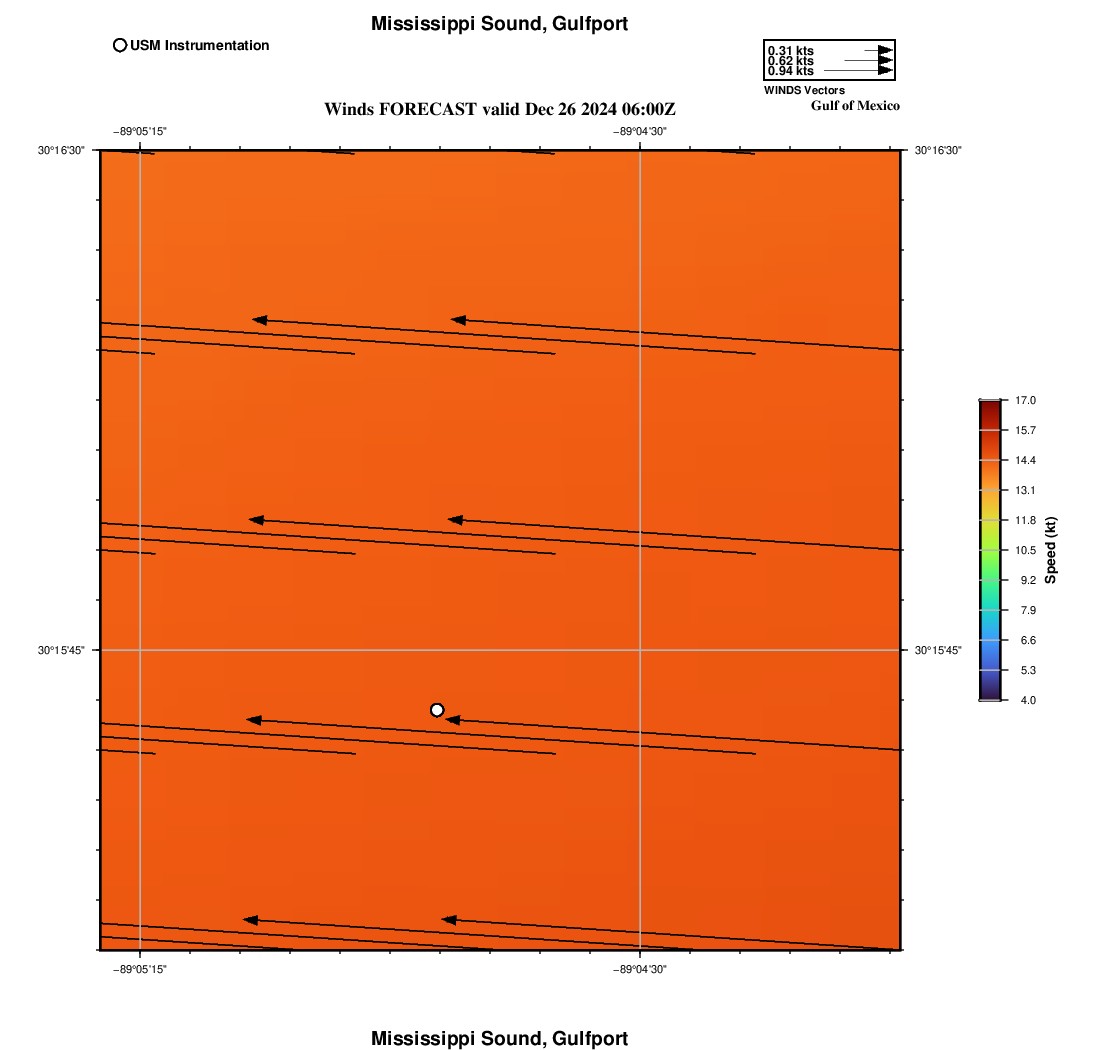 Mississippi Sound, Gulfport

USM Instrumentation

0.31 kts
0.62 kts
0.94 kts
WINDS Vectors
Gulf of Mexico

Winds FORECAST valid Dec 26 2024 06:00Z

−89°05'15"
−89°04'30"
30°16'30"
30°16'30"
30°15'45"
30°15'45"
−89°05'15"
−89°04'30"

17.0
15.7
14.4
13.1
11.8
10.5
9.2
7.9
6.6
5.3
4.0
Speed (kt)

Mississippi Sound, Gulfport